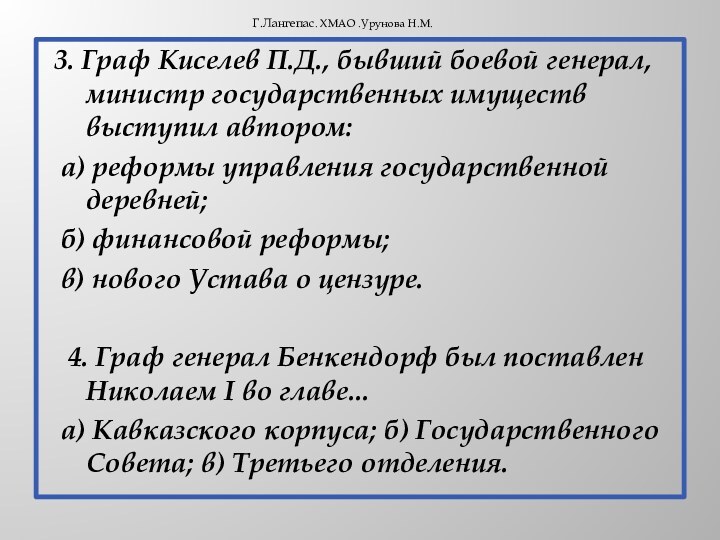 Г.Лангепас. ХМАО .Урунова Н.М.

3. Граф Киселев П.Д., бывший боевой генерал, министр государственных имуществ выступил автором:

а) реформы управления государственной деревней;

б) финансовой реформы;

в) нового Устава о цензуре.

4. Граф генерал Бенкендорф был поставлен Николаем I во главе...

а) Кавказского корпуса; б) Государственного Совета; в) Третьего отделения.